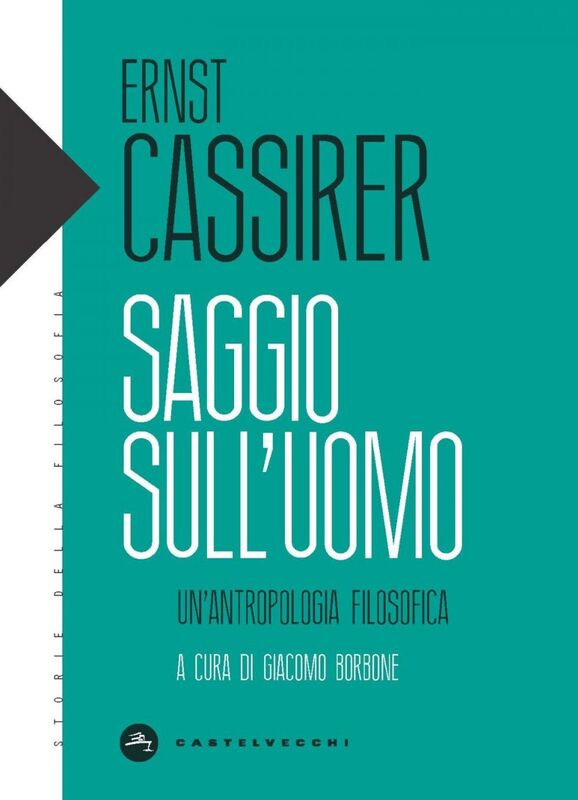 STORIE DELLA FILOSOFIA

ERNST
CASSIRER

SAGGIO
SULL'UOMO

UN'ANTROPOLOGIA FILOSOFICA

A CURA DI GIACOMO BORBONE

CASTELVECCHI